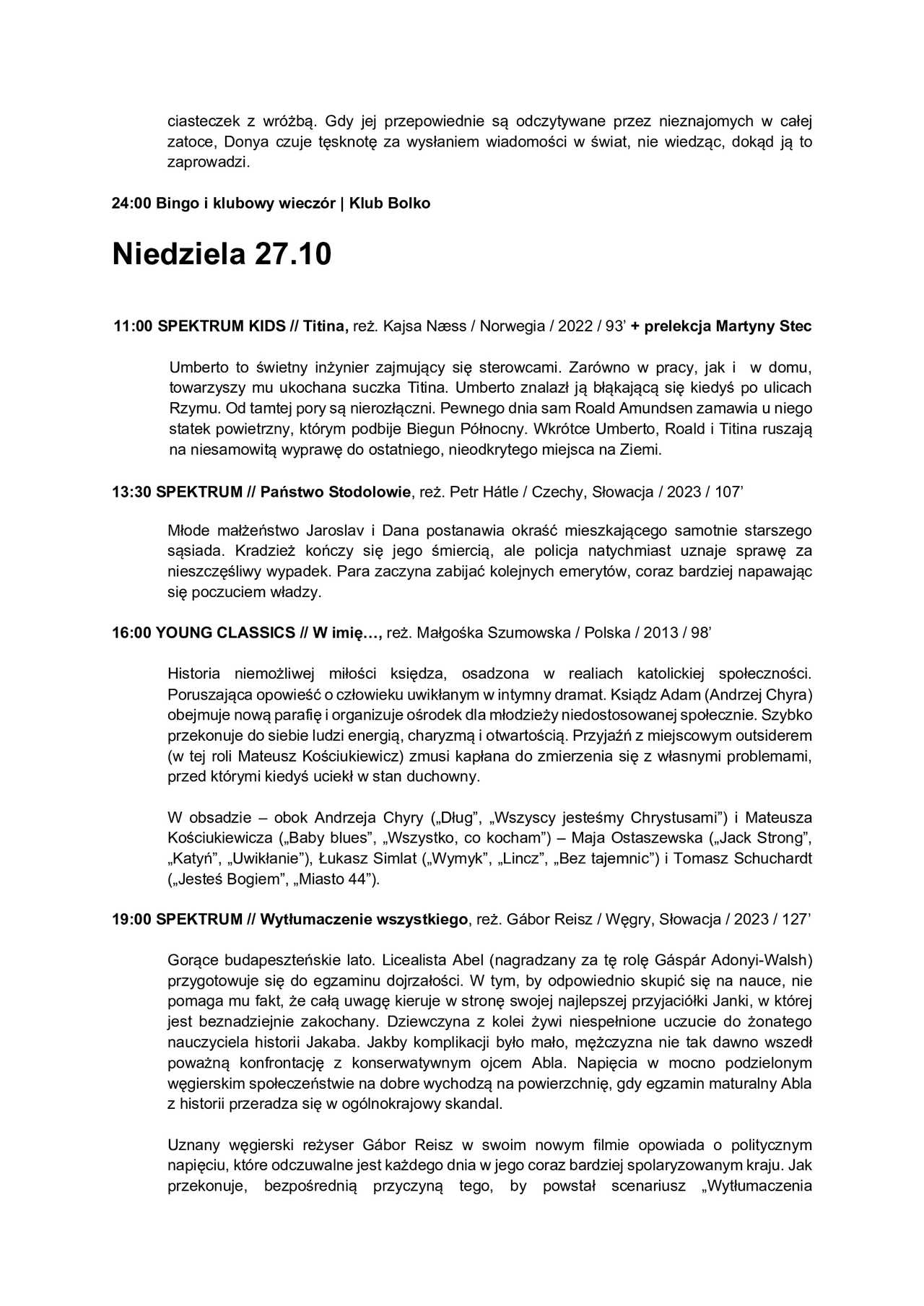 ciasteczek z wróżbą. Gdy jej przepowiednie są odczytywane przez nieznajomych w całej zatoce, Donya czuje tęsknotę za wysłaniem wiadomości w świat, nie wiedząc, dokąd ją to zaprowadzi.

24:00 Bingo i klubowy wieczór | Klub Bolko

Niedziela 27.10

11:00 SPEKTRUM KIDS // Titina, reż. Kajsa Næss / Norwegia / 2022 / 93' + prelekcja Martyny Stec

Umberto to świetny inżynier zajmujący się sterowcami. Zarówno w pracy, jak i w domu, towarzyszy mu ukochana suczka Titina. Umberto znalazł ją błąkającą się kiedyś po ulicach Rzymu. Od tamtej pory są nierozłączni. Pewnego dnia sam Roald Amundsen zamawia u niego statek powietrzny, którym podbije Biegun Północny. Wkrótce Umberto, Roald i Titina ruszają na niesamowitą wyprawę do ostatniego, nieodkrytego miejsca na Ziemi.

13:30 SPEKTRUM // Państwo Stodolowie, reż. Petr Hátle / Czechy, Słowacja / 2023 / 107'

Młode małżeństwo Jaroslav i Dana postanawia okraść mieszkającego samotnie starszego sąsiada. Kradzież kończy się jego śmiercią, ale policja natychmiast uznaje sprawę za nieszczęśliwy wypadek. Para zaczyna zabijać kolejnych emerytów, coraz bardziej napawając się poczuciem władzy.

16:00 YOUNG CLASSICS // W imię…, reż. Małgośka Szumowska / Polska / 2013 / 98'

Historia niemożliwej miłości księdza, osadzona w realiach katolickiej społeczności. Poruszająca opowieść o człowieku uwikłanym w intymny dramat. Ksiądz Adam (Andrzej Chyra) obejmuje nową parafię i organizuje ośrodek dla młodzieży niedostosowanej społecznie. Szybko przekonuje do siebie ludzi energią, charyzmą i otwartością. Przyjaźń z miejscowym outsiderem (w tej roli Mateusz Kościukiewicz) zmusi kapłana do zmierzenia się z własnymi problemami, przed którymi kiedyś uciekł w stan duchowny.

W obsadzie – obok Andrzeja Chyry („Dług", „Wszyscy jesteśmy Chrystusami") i Mateusza Kościukiewicza („Baby blues", „Wszystko, co kocham") – Maja Ostaszewska („Jack Strong", „Katyń", „Uwikłanie"), Łukasz Simlat („Wymyk", „Lincz", „Bez tajemnic") i Tomasz Schuchardt („Jesteś Bogiem", „Miasto 44").

19:00 SPEKTRUM // Wytłumaczenie wszystkiego, reż. Gábor Reisz / Węgry, Słowacja / 2023 / 127'

Gorące budapeszteńskie lato. Licealista Abel (nagradzany za tę rolę Gáspár Adonyi-Walsh) przygotowuje się do egzaminu dojrzałości. W tym, by odpowiednio skupić się na nauce, nie pomaga mu fakt, że całą uwagę kieruje w stronę swojej najlepszej przyjaciółki Janki, w której jest beznadziejnie zakochany. Dziewczyna z kolei żywi niespełnione uczucie do żonatego nauczyciela historii Jakaba. Jakby komplikacji było mało, mężczyzna nie tak dawno wszedł poważną konfrontację z konserwatywnym ojcem Abla. Napięcia w mocno podzielonym węgierskim społeczeństwie na dobre wychodzą na powierzchnię, gdy egzamin maturalny Abla z historii przeradza się w ogólnokrajowy skandal.

Uznany węgierski reżyser Gábor Reisz w swoim nowym filmie opowiada o politycznym napięciu, które odczuwalne jest każdego dnia w jego coraz bardziej spolaryzowanym kraju. Jak przekonuje, bezpośrednią przyczyną tego, by powstał scenariusz „Wytłumaczenia